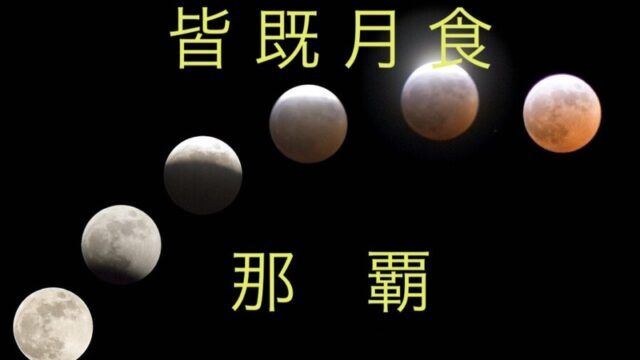 皆既月食

那　覇